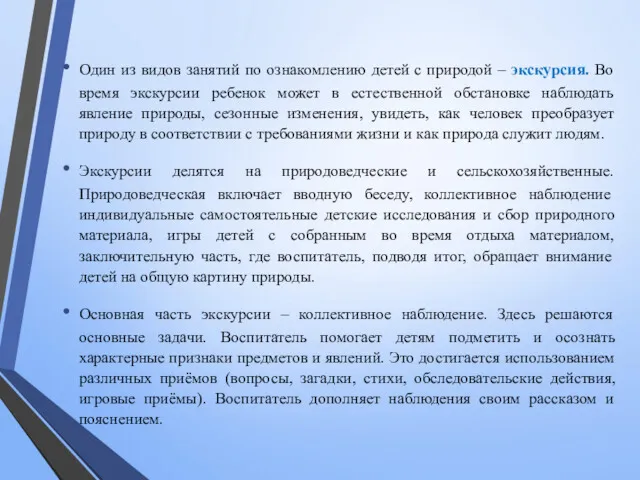 • Один из видов занятий по ознакомлению детей с природой – экскурсия. Во время экскурсии ребенок может в естественной обстановке наблюдать явление природы, сезонные изменения, увидеть, как человек преобразует природу в соответствии с требованиями жизни и как природа служит людям.

• Экскурсии делятся на природоведческие и сельскохозяйственные. Природоведческая включает вводную беседу, коллективное наблюдение индивидуальные самостоятельные детские исследования и сбор природного материала, игры детей с собранным во время отдыха материалом, заключительную часть, где воспитатель, подводя итог, обращает внимание детей на общую картину природы.

• Основная часть экскурсии – коллективное наблюдение. Здесь решаются основные задачи. Воспитатель помогает детям подметить и осознать характерные признаки предметов и явлений. Это достигается использованием различных приёмов (вопросы, загадки, стихи, обследовательские действия, игровые приёмы). Воспитатель дополняет наблюдения своим рассказом и пояснением.